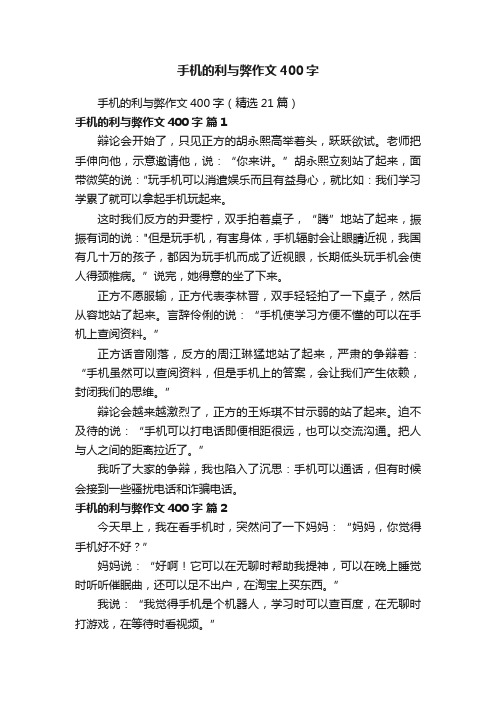 手机的利与弊作文400字

手机的利与弊作文400字（精选21篇）

手机的利与弊作文400字 篇1

辩论会开始了，只见正方的胡永熙高举着头，跃跃欲试。老师把手伸向他，示意邀请他，说：“你来讲。”胡永熙立刻站了起来，面带微笑的说："玩手机可以消遣娱乐而且有益身心，就比如：我们学习学累了就可以拿起手机玩起来。

这时我们反方的尹雯柠，双手拍着桌子，“腾”地站了起来，振振有词的说："但是玩手机，有害身体，手机辐射会让眼睛近视，我国有几十万的孩子，都因为玩手机而成了近视眼，长期低头玩手机会使人得颈椎病。”说完，她得意的坐了下来。

正方不愿服输，正方代表李林晋，双手轻轻拍了一下桌子，然后从容地站了起来。言辞伶俐的说：“手机使学习方便不懂的可以在手机上查阅资料。”

正方话音刚落，反方的周江琳猛地站了起来，严肃的争辩着：“手机虽然可以查阅资料，但是手机上的答案，会让我们产生依赖，封闭我们的思维。”

辩论会越来越激烈了，正方的王烁琪不甘示弱的站了起来。迫不及待的说：“手机可以打电话即便相距很远，也可以交流沟通。把人与人之间的距离拉近了。”

我听了大家的争辩，我也陷入了沉思：手机可以通话，但有时候会接到一些骚扰电话和诈骗电话。

手机的利与弊作文400字 篇2

今天早上，我在看手机时，突然问了一下妈妈：“妈妈，你觉得手机好不好？”

妈妈说：“好啊！它可以在无聊时帮助我提神，可以在晚上睡觉时听听催眠曲，还可以足不出户，在淘宝上买东西。”

我说：“我觉得手机是个机器人，学习时可以查百度，在无聊时打游戏，在等待时看视频。”